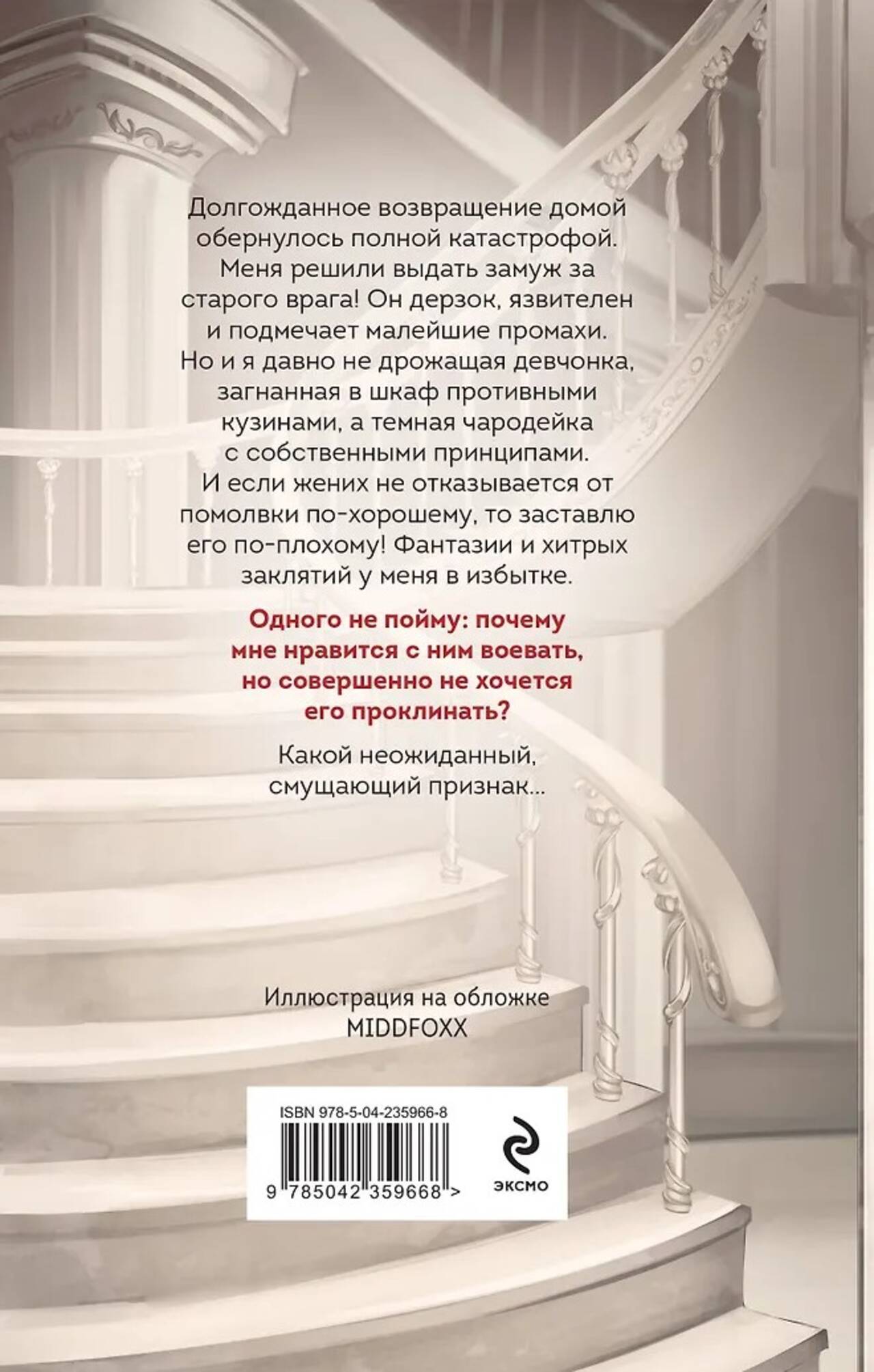 Долгожданное возвращение домой обернулось полной катастрофой. Меня решили выдать замуж за старого врага! Он дерзок, язвителен и подмечает малейшие промахи. Но и я давно не дрожащая девчонка, загнанная в шкаф противными кузинами, а темная чародейка с собственными принципами. И если жених не отказывается от помолвки по-хорошему, то заставлю его по-плохому! Фантазии и хитрых заклятий у меня в избытке.

Одного не пойму: почему мне нравится с ним воевать, но совершенно не хочется его проклинать?

Какой неожиданный, смущающий признак...

Иллюстрация на обложке
MIDDFOXX

ISBN 978-5-04-235966-8
9 785042 359668 >

эксмо